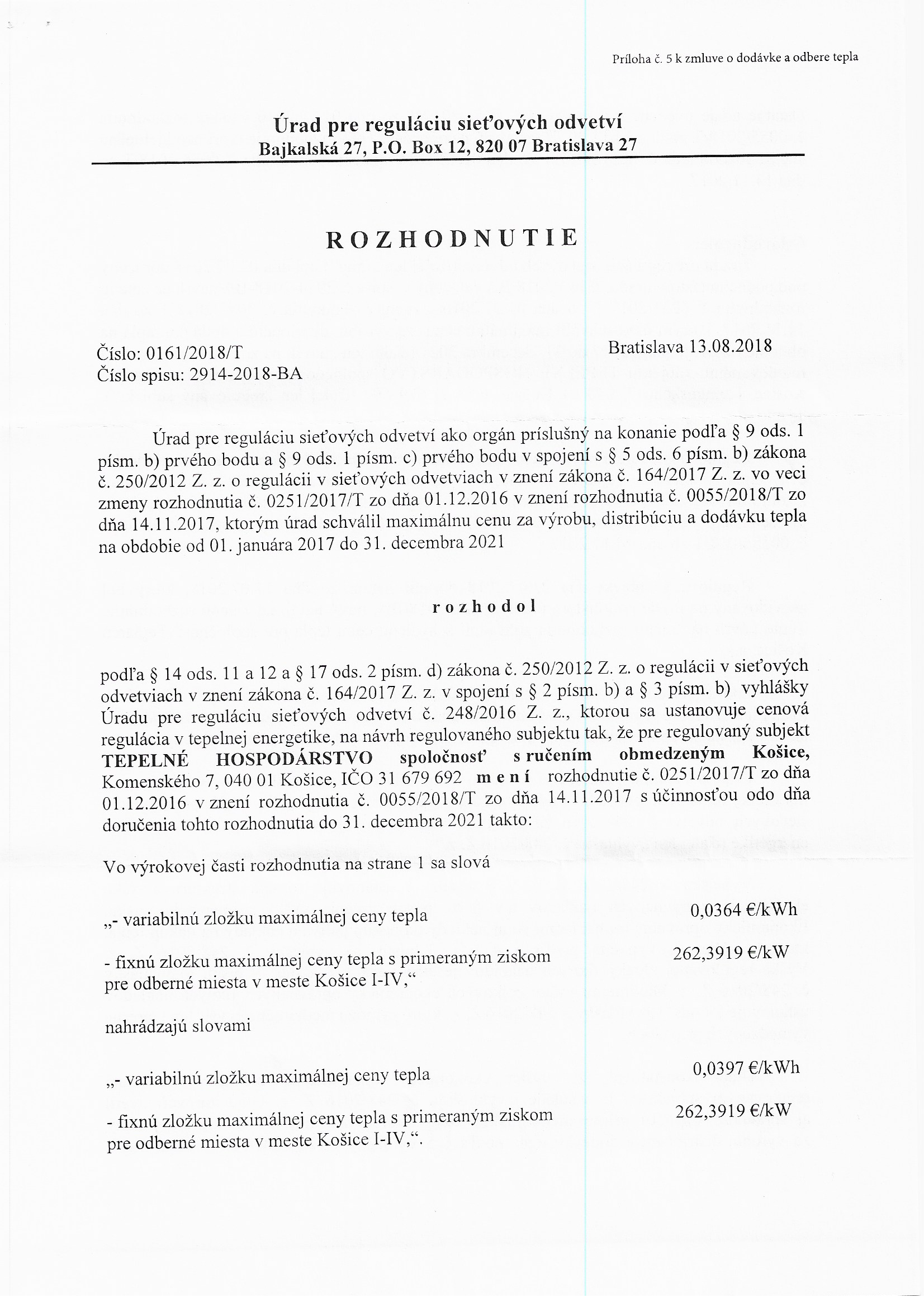 Príloha č. 5 k zmluve o dodávke a odbere tepla

Úrad pre reguláciu sieťových odvetví
Bajkalská 27, P.O. Box 12, 820 07 Bratislava 27

ROZHODNUTIE

Číslo: 0161/2018/T
Číslo spisu: 2914-2018-BA

Bratislava 13.08.2018

Úrad pre reguláciu sieťových odvetví ako orgán príslušný na konanie podľa § 9 ods. 1 písm. b) prvého bodu a § 9 ods. 1 písm. c) prvého bodu v spojení s § 5 ods. 6 písm. b) zákona č. 250/2012 Z. z. o regulácii v sieťových odvetviach v znení zákona č. 164/2017 Z. z. vo veci zmeny rozhodnutia č. 0251/2017/T zo dňa 01.12.2016 v znení rozhodnutia č. 0055/2018/T zo dňa 14.11.2017, ktorým úrad schválil maximálnu cenu za výrobu, distribúciu a dodávku tepla na obdobie od 01. januára 2017 do 31. decembra 2021

rozhodol

podľa § 14 ods. 11 a 12 a § 17 ods. 2 písm. d) zákona č. 250/2012 Z. z. o regulácii v sieťových odvetviach v znení zákona č. 164/2017 Z. z. v spojení s § 2 písm. b) a § 3 písm. b) vyhlášky Úradu pre reguláciu sieťových odvetví č. 248/2016 Z. z., ktorou sa ustanovuje cenová regulácia v tepelnej energetike, na návrh regulovaného subjektu tak, že pre regulovaný subjekt TEPELNÉ HOSPODÁRSTVO spoločnosť s ručením obmedzeným Košice, Komenského 7, 040 01 Košice, IČO 31 679 692 mení rozhodnutie č. 0251/2017/T zo dňa 01.12.2016 v znení rozhodnutia č. 0055/2018/T zo dňa 14.11.2017 s účinnosťou odo dňa doručenia tohto rozhodnutia do 31. decembra 2021 takto:

Vo výrokovej časti rozhodnutia na strane 1 sa slová

„- variabilnú zložku maximálnej ceny tepla 0,0364 €/kWh

- fixnú zložku maximálnej ceny tepla s primeraným ziskom pre odberné miesta v meste Košice I-IV,“ 262,3919 €/kW

nahrádzajú slovami

„- variabilnú zložku maximálnej ceny tepla 0,0397 €/kWh

- fixnú zložku maximálnej ceny tepla s primeraným ziskom pre odberné miesta v meste Košice I-IV,“. 262,3919 €/kW